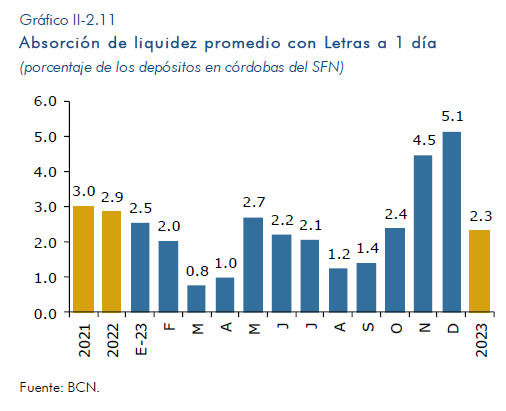 Gráfico II-2.11
Absorción de liquidez promedio con Letras a 1 día
(porcentaje de los depósitos en córdobas del SFN)

6.0
5.0
4.0
3.0
2.0
1.0
0.0

3.0
2.9
2.5
2.0
0.8
1.0
2.7
2.2
2.1
1.2
1.4
2.4
4.5
5.1
2.3

2021
2022
E-23
F
M
A
M
J
J
A
S
O
N
D
2023

Fuente: BCN.